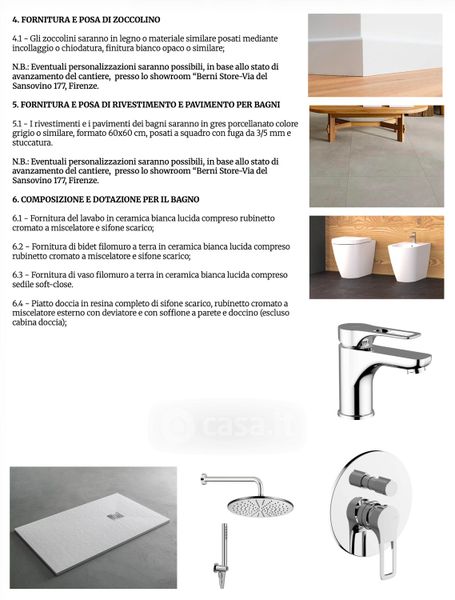 4. FORNITURA E POSA DI ZOCCOLINO

4.1 - Gli zoccolini saranno in legno o materiale similare posati mediante incollaggio o chiodatura, finitura bianco opaco o similare;

N.B.: Eventuali personalizzazioni saranno possibili, in base allo stato di avanzamento del cantiere, presso lo showroom "Berni Store-Via del Sansovino 177, Firenze.

5. FORNITURA E POSA DI RIVESTIMENTO E PAVIMENTO PER BAGNI

5.1 - I rivestimenti e i pavimenti dei bagni saranno in gres porcellanato colore grigio o similare, formato 60x60 cm, posati a squadro con fuga da 3/5 mm e stuccatura.

N.B.: Eventuali personalizzazioni saranno possibili, in base allo stato di avanzamento del cantiere, presso lo showroom "Berni Store-Via del Sansovino 177, Firenze.

6. COMPOSIZIONE E DOTAZIONE PER IL BAGNO

6.1 - Fornitura del lavabo in ceramica bianca lucida compreso rubinetto cromato a miscelatore e sifone scarico;

6.2 - Fornitura di bidet filomuro a terra in ceramica bianca lucida compreso rubinetto cromato a miscelatore e sifone scarico;

6.3 - Fornitura di vaso filomuro a terra in ceramica bianca lucida compreso sedile soft-close.

6.4 - Piatto doccia in resina completo di sifone scarico, rubinetto cromato a miscelatore esterno con deviatore e con soffione a parete e doccino (escluso cabina doccia);

casa.it